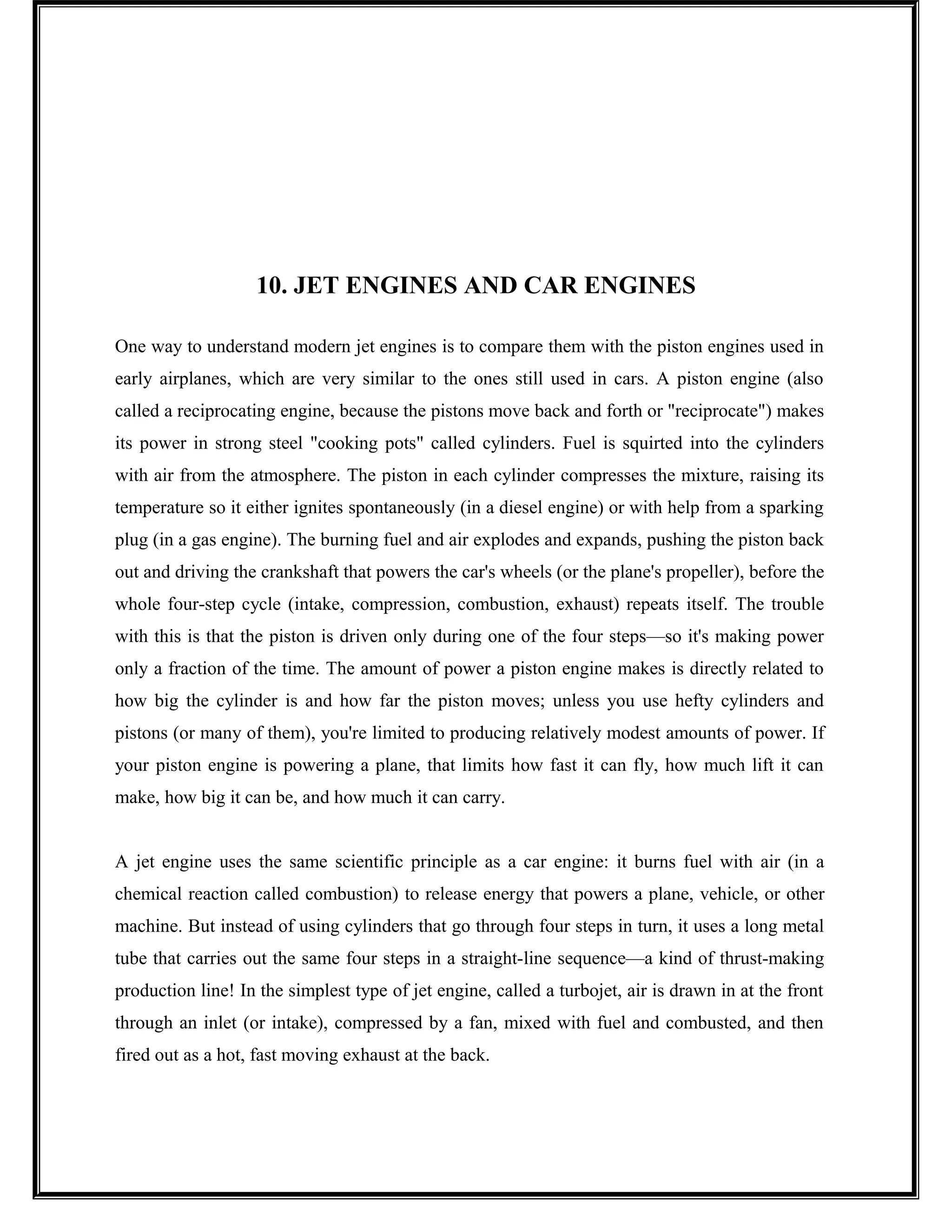 10. JET ENGINES AND CAR ENGINES

One way to understand modern jet engines is to compare them with the piston engines used in early airplanes, which are very similar to the ones still used in cars. A piston engine (also called a reciprocating engine, because the pistons move back and forth or "reciprocate") makes its power in strong steel "cooking pots" called cylinders. Fuel is squirted into the cylinders with air from the atmosphere. The piston in each cylinder compresses the mixture, raising its temperature so it either ignites spontaneously (in a diesel engine) or with help from a sparking plug (in a gas engine). The burning fuel and air explodes and expands, pushing the piston back out and driving the crankshaft that powers the car's wheels (or the plane's propeller), before the whole four-step cycle (intake, compression, combustion, exhaust) repeats itself. The trouble with this is that the piston is driven only during one of the four steps—so it's making power only a fraction of the time. The amount of power a piston engine makes is directly related to how big the cylinder is and how far the piston moves; unless you use hefty cylinders and pistons (or many of them), you're limited to producing relatively modest amounts of power. If your piston engine is powering a plane, that limits how fast it can fly, how much lift it can make, how big it can be, and how much it can carry.

A jet engine uses the same scientific principle as a car engine: it burns fuel with air (in a chemical reaction called combustion) to release energy that powers a plane, vehicle, or other machine. But instead of using cylinders that go through four steps in turn, it uses a long metal tube that carries out the same four steps in a straight-line sequence—a kind of thrust-making production line! In the simplest type of jet engine, called a turbojet, air is drawn in at the front through an inlet (or intake), compressed by a fan, mixed with fuel and combusted, and then fired out as a hot, fast moving exhaust at the back.